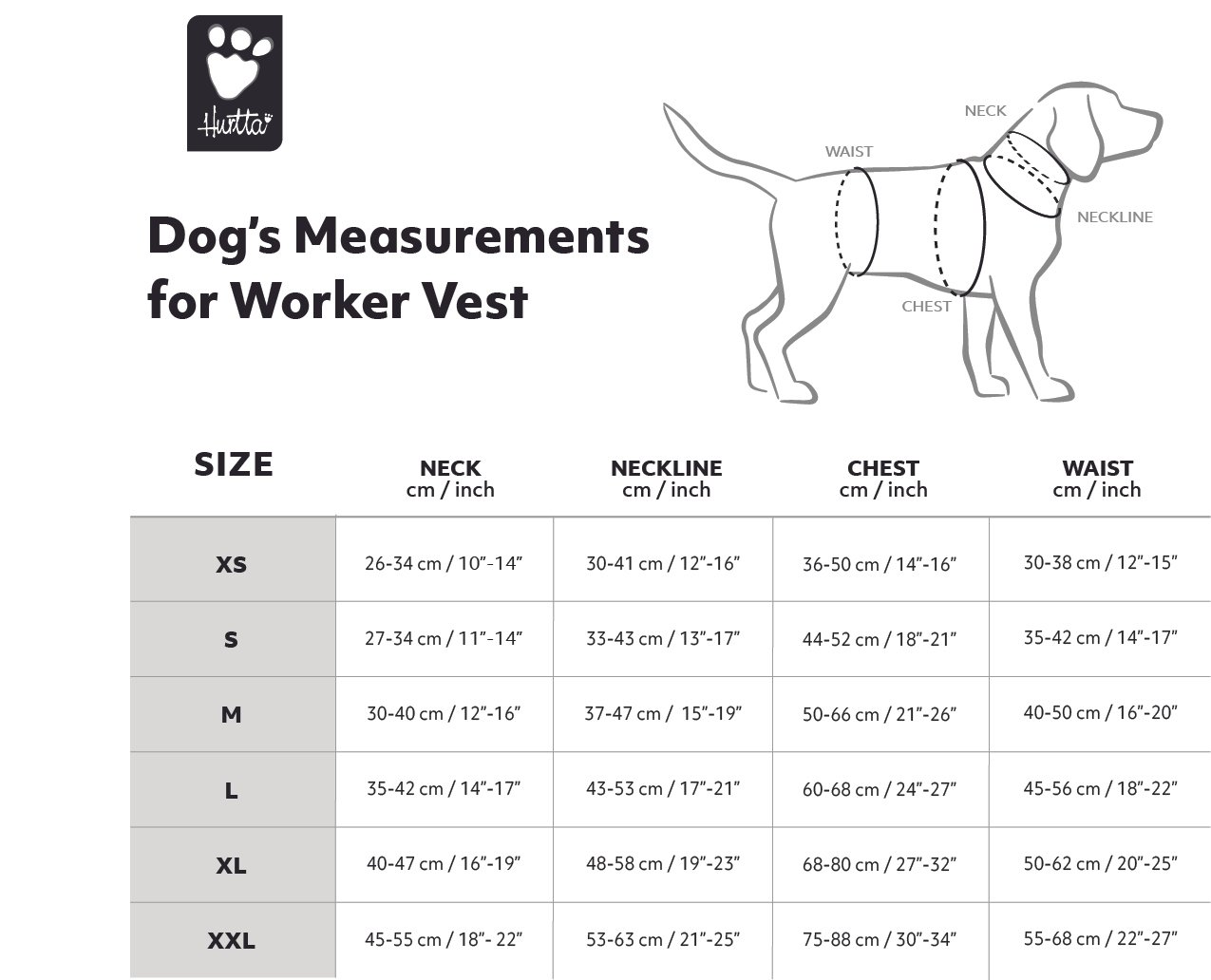 Hurtta

Dog's Measurements for Worker Vest

NECK
WAIST
NECKLINE
CHEST

| SIZE | NECK cm / inch | NECKLINE cm / inch | CHEST cm / inch | WAIST cm / inch |
|---|---|---|---|---|
| XS | 26-34 cm / 10"-14" | 30-41 cm / 12"-16" | 36-50 cm / 14"-16" | 30-38 cm / 12"-15" |
| S | 27-34 cm / 11"-14" | 33-43 cm / 13"-17" | 44-52 cm / 18"-21" | 35-42 cm / 14"-17" |
| M | 30-40 cm / 12"-16" | 37-47 cm / 15"-19" | 50-66 cm / 21"-26" | 40-50 cm / 16"-20" |
| L | 35-42 cm / 14"-17" | 43-53 cm / 17"-21" | 60-68 cm / 24"-27" | 45-56 cm / 18"-22" |
| XL | 40-47 cm / 16"-19" | 48-58 cm / 19"-23" | 68-80 cm / 27"-32" | 50-62 cm / 20"-25" |
| XXL | 45-55 cm / 18"- 22" | 53-63 cm / 21"-25" | 75-88 cm / 30"-34" | 55-68 cm / 22"-27" |